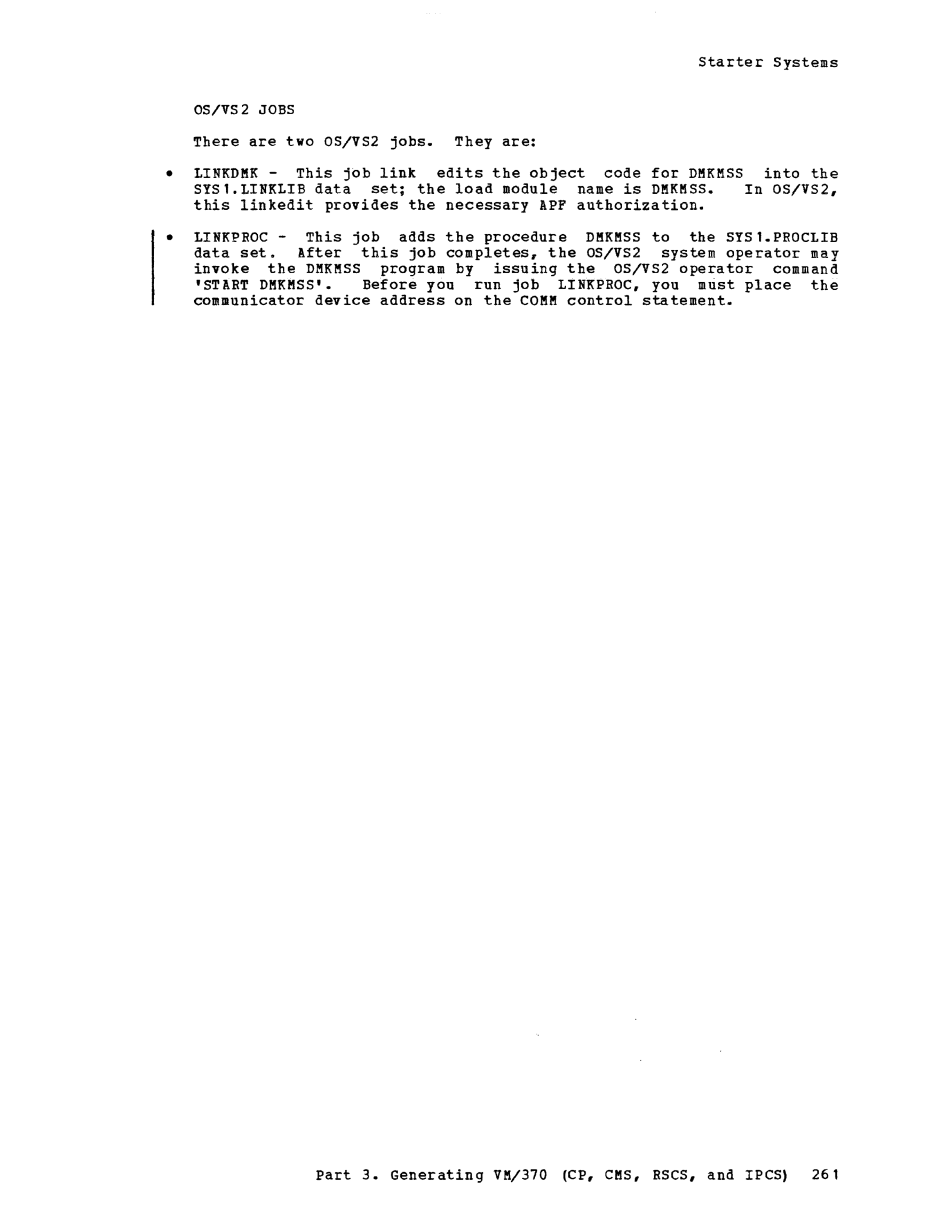 Starter Systems

OS/VS2 JOBS

There are two OS/VS2 jobs. They are:

• LINKDMK - This job link edits the object code for DMKMSS into the SYS1.LINKLIB data set; the load module name is DMKMSS. In OS/VS2, this linkedit provides the necessary APF authorization.

• LINKPROC - This job adds the procedure DMKMSS to the SYS1.PROCLIB data set. After this job completes, the OS/VS2 system operator may invoke the DMKMSS program by issuing the OS/VS2 operator command 'START DMKMSS'. Before you run job LINKPROC, you must place the communicator device address on the COMM control statement.

Part 3. Generating VM/370 (CP, CMS, RSCS, and IPCS) 261